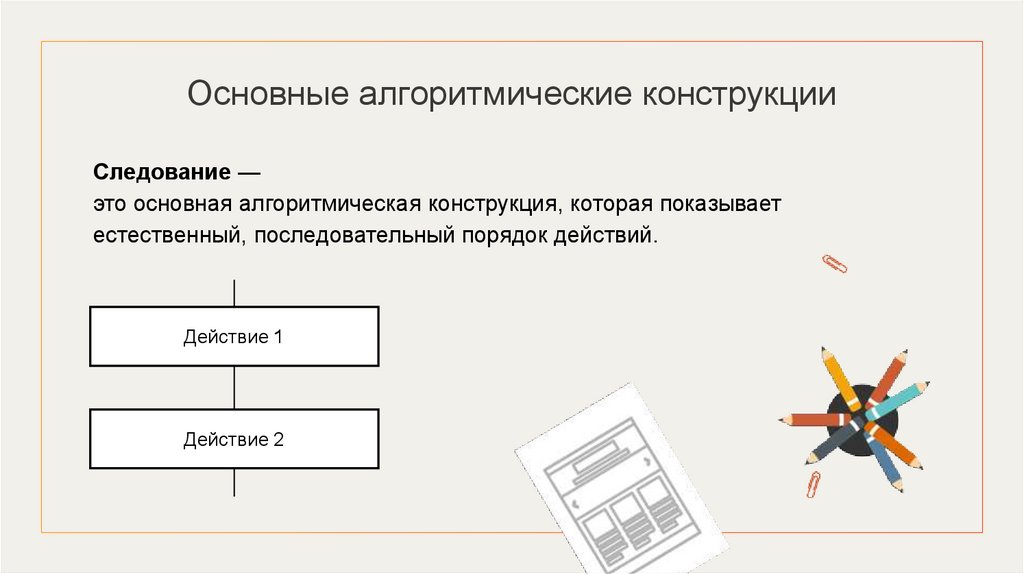 Основные алгоритмические конструкции

Следование —
это основная алгоритмическая конструкция, которая показывает естественный, последовательный порядок действий.

Действие 1

Действие 2